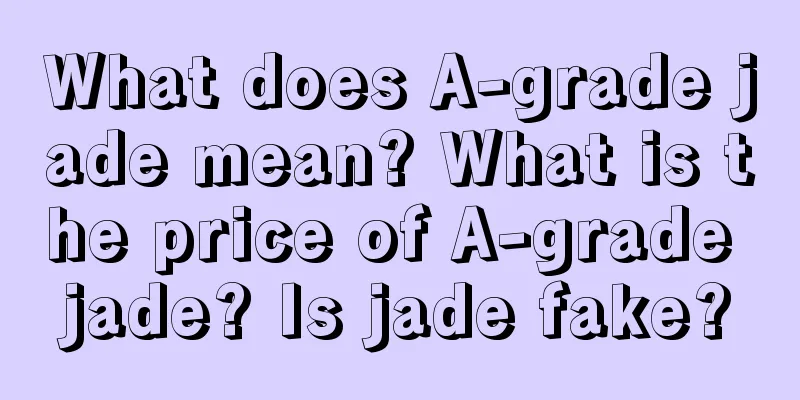 What does A-grade jade mean? What is the price of A-grade jade? Is jade fake?